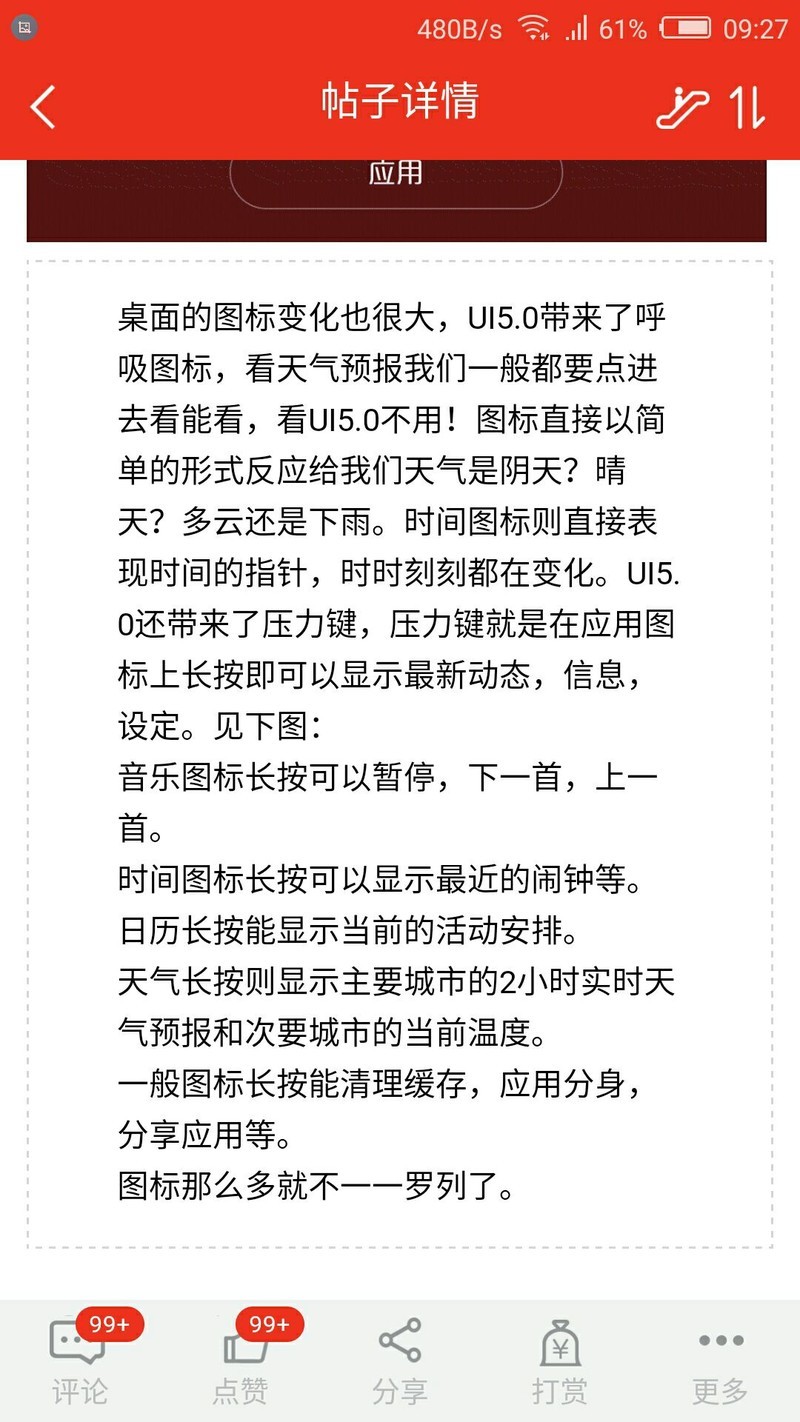 480B/s 61% 09:27

帖子详情

应用

桌面的图标变化也很大，UI5.0带来了呼吸图标，看天气预报我们一般都要点进去看能看，看UI5.0不用！图标直接以简单的形式反应给我们天气是阴天？晴天？多云还是下雨。时间图标则直接表现时间的指针，时时刻刻都在变化。UI5.0还带来了压力键，压力键就是在应用图标上长按即可以显示最新动态，信息，设定。见下图：
音乐图标长按可以暂停，下一首，上一首。
时间图标长按可以显示最近的闹钟等。
日历长按能显示当前的活动安排。
天气长按则显示主要城市的2小时实时天气预报和次要城市的当前温度。
一般图标长按能清理缓存，应用分身，分享应用等。
图标那么多就不一一罗列了。

99+ 评论
99+ 点赞
分享
打赏
更多